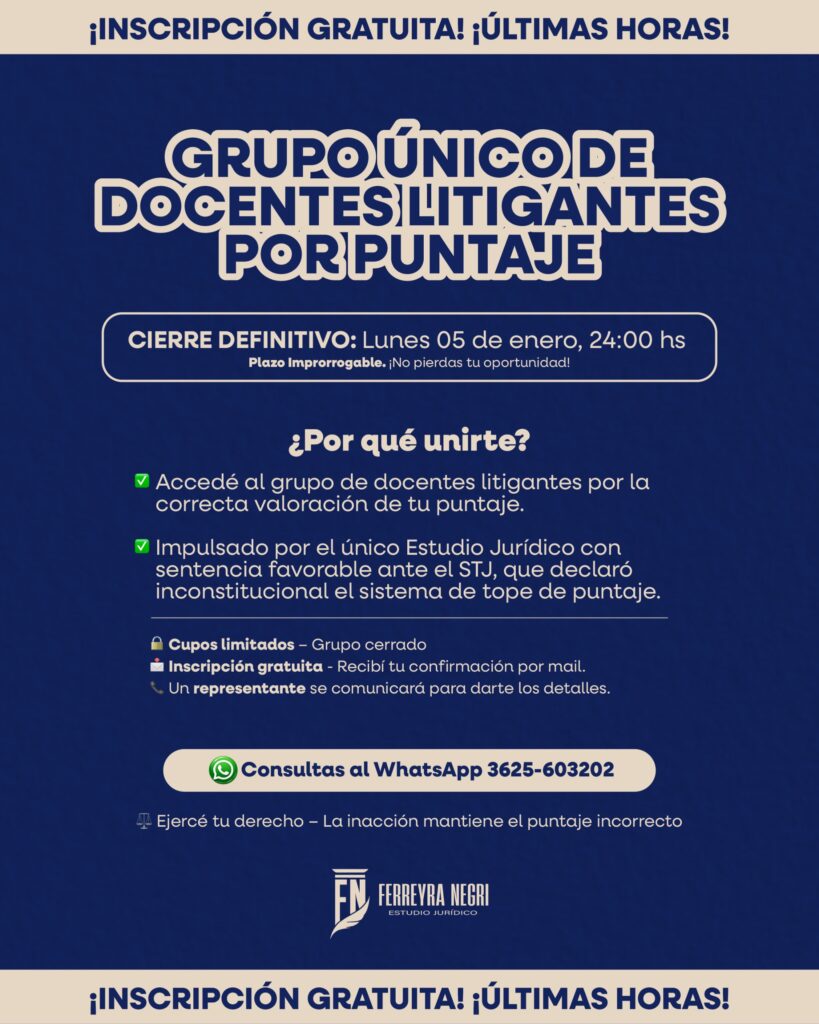 ¡INSCRIPCIÓN GRATUITA! ¡ÚLTIMAS HORAS!

GRUPO ÚNICO DE DOCENTES LITIGANTES POR PUNTAJE

CIERRE DEFINITIVO: Lunes 05 de enero, 24:00 hs
Plazo Improrrogable. ¡No pierdas tu oportunidad!

¿Por qué unirte?

☑ Accedé al grupo de docentes litigantes por la correcta valoración de tu puntaje.

☑ Impulsado por el único Estudio Jurídico con sentencia favorable ante el STJ, que declaró inconstitucional el sistema de tope de puntaje.

Cupos limitados – Grupo cerrado
Inscripción gratuita - Recibí tu confirmación por mail.
Un representante se comunicará para darte los detalles.

Consultas al WhatsApp 3625-603202

Ejercé tu derecho – La inacción mantiene el puntaje incorrecto

FN
FERREYRA NEGRI
ESTUDIO JURÍDICO

¡INSCRIPCIÓN GRATUITA! ¡ÚLTIMAS HORAS!